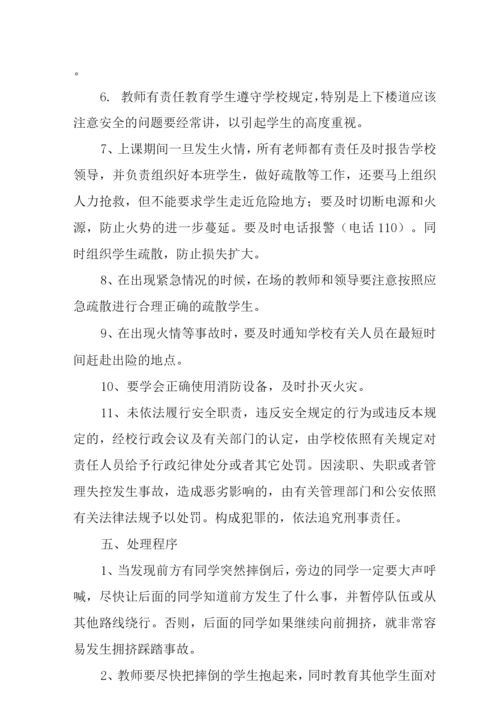 。

6. 教师有责任教育学生遵守学校规定，特别是上下楼道应该注意安全的问题要经常讲，以引起学生的高度重视。

7、上课期间一旦发生火情，所有老师都有责任及时报告学校领导，并负责组织好本班学生，做好疏散等工作，还要马上组织人力抢救，但不能要求学生走近危险地方；要及时切断电源和火源，防止火势的进一步蔓延。要及时电话报警（电话 110）。同时组织学生疏散，防止损失扩大。

8、在出现紧急情况的时候，在场的教师和领导要注意按照应急疏散进行合理正确的疏散学生。

9、在出现火情等事故时，要及时通知学校有关人员在最短时间赶赴出险的地点。

10、要学会正确使用消防设备，及时扑灭火灾。

11、未依法履行安全职责，违反安全规定的行为或违反本规定的，经校行政会议及有关部门的认定，由学校依照有关规定对责任人员给予行政纪律处分或者其它处罚。因渎职、失职或者管理失控发生事故，造成恶劣影响的，由有关管理部门和公安依照有关法律法规予以处罚。构成犯罪的，依法追究刑事责任。

五、处理程序

1、当发现前方有同学突然摔倒后，旁边的同学一定要大声呼喊，尽快让后面的同学知道前方发生了什么事，并暂停队伍或从其他路线绕行。否则，后面的同学如果继续向前拥挤，就非常容易发生拥挤踩踏事故。

2、教师要尽快把摔倒的学生抱起来，同时教育其他学生面对